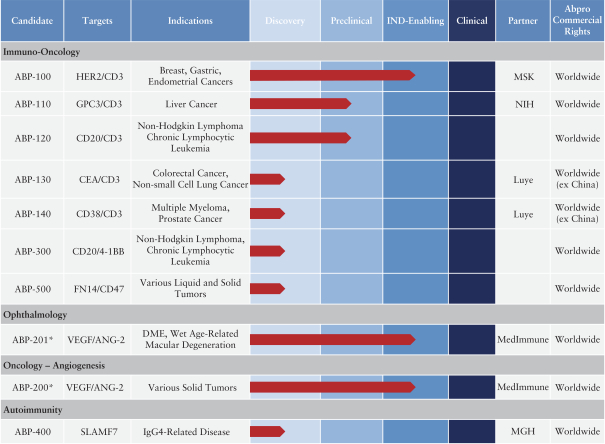 | Candidate | Targets | Indications | Discovery | Preclinical | IND-Enabling | Clinical | Partner | Abpro Commercial Rights |
|---|---|---|---|---|---|---|---|---|
| Immuno-Oncology | | | | | | | | |
| ABP-100 | HER2/CD3 | Breast, Gastric, Endometrial Cancers | | | | | MSK | Worldwide |
| ABP-110 | GPC3/CD3 | Liver Cancer | | | | | NIH | Worldwide |
| ABP-120 | CD20/CD3 | Non-Hodgkin Lymphoma Chronic Lymphocytic Leukemia | | | | | | Worldwide |
| ABP-130 | CEA/CD3 | Colorectal Cancer, Non-small Cell Lung Cancer | | | | | Luye | Worldwide (ex China) |
| ABP-140 | CD38/CD3 | Multiple Myeloma, Prostate Cancer | | | | | Luye | Worldwide (ex China) |
| ABP-300 | CD20/4-1BB | Non-Hodgkin Lymphoma, Chronic Lymphocytic Leukemia | | | | | | Worldwide |
| ABP-500 | FN14/CD47 | Various Liquid and Solid Tumors | | | | | | Worldwide |
| Ophthalmology | | | | | | | | |
| ABP-201* | VEGF/ANG-2 | DME, Wet Age-Related Macular Degeneration | | | | | MedImmune | Worldwide |
| Oncology – Angiogenesis | | | | | | | | |
| ABP-200* | VEGF/ANG-2 | Various Solid Tumors | | | | | MedImmune | Worldwide |
| Autoimmunity | | | | | | | | |
| ABP-400 | SLAMF7 | IgG4-Related Disease | | | | | MGH | Worldwide |